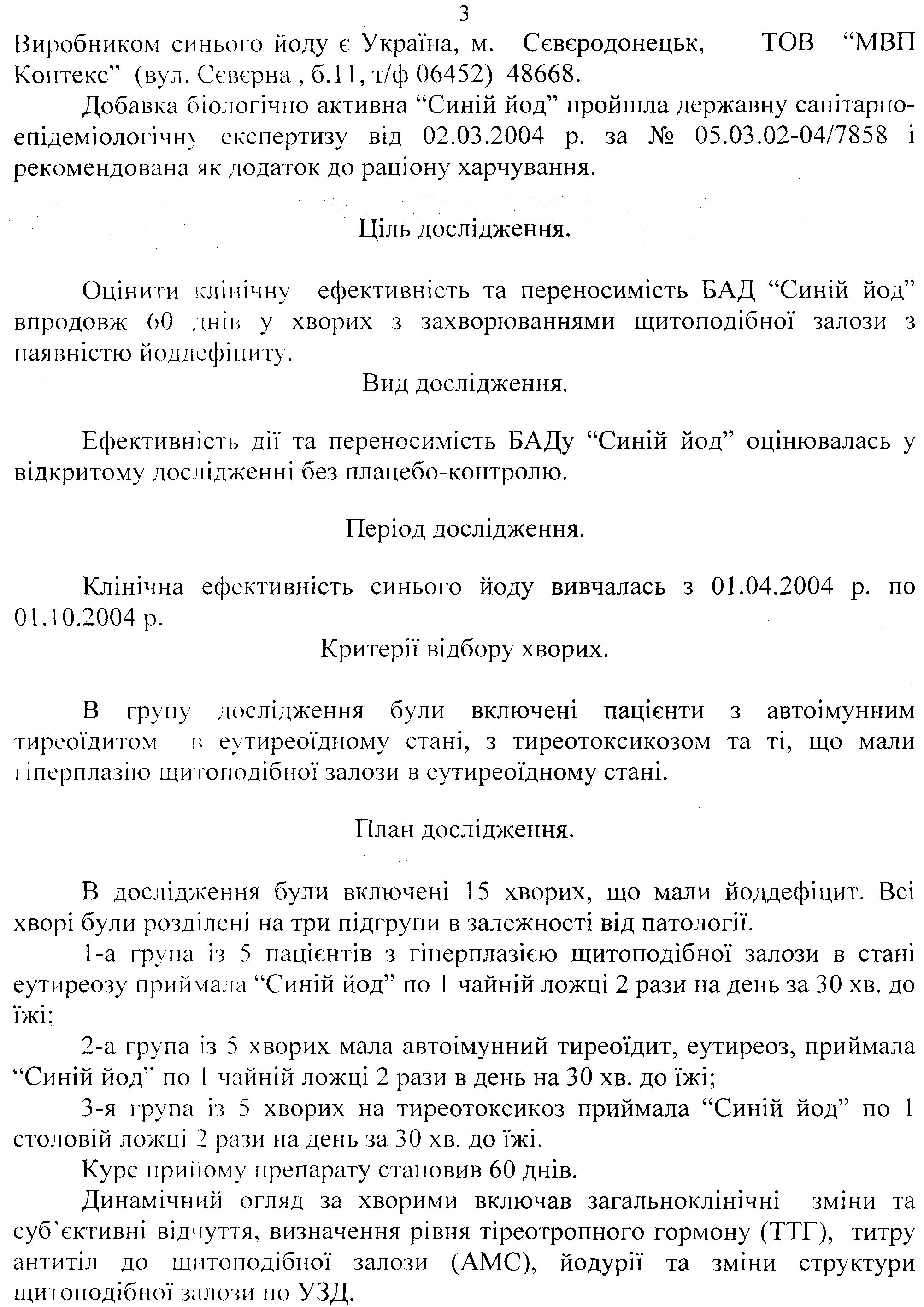 3

Виробником синього йоду є Україна, м. Сєвєродонецьк, ТОВ “МВП Контекс” (вул. Сєвєрна , б.11, т/ф 06452) 48668.

Добавка біологічно активна “Синій йод” пройшла державну санітарно-епідеміологічну експертизу від 02.03.2004 р. за № 05.03.02-04/7858 і рекомендована як додаток до раціону харчування.

Ціль дослідження.

Оцінити клінічну ефективність та переносимість БАД “Синій йод” впродовж 60 днів у хворих з захворюваннями щитоподібної залози з наявністю йоддефіциту.

Вид дослідження.

Ефективність дії та переносимість БАДу “Синій йод” оцінювалась у відкритому дослідженні без плацебо-контролю.

Період дослідження.

Клінічна ефективність синього йоду вивчалась з 01.04.2004 р. по 01.10.2004 р.

Критерії відбору хворих.

В групу дослідження були включені пацієнти з автоімунним тиреоїдитом в еутиреоїдному стані, з тиреотоксикозом та ті, що мали гіперплазію щитоподібної залози в еутиреоїдному стані.

План дослідження.

В дослідження були включені 15 хворих, що мали йоддефіцит. Всі хворі були розділені на три підгрупи в залежності від патології.

1-а група із 5 пацієнтів з гіперплазією щитоподібної залози в стані еутиреозу приймала “Синій йод” по 1 чайній ложці 2 рази на день за 30 хв. до їжі;

2-а група із 5 хворих мала автоімунний тиреоїдит, еутиреоз, приймала “Синій йод” по 1 чайній ложці 2 рази в день на 30 хв. до їжі;

3-я група із 5 хворих на тиреотоксикоз приймала “Синій йод” по 1 столовій ложці 2 рази на день за 30 хв. до їжі.

Курс прийому препарату становив 60 днів.

Динамічний огляд за хворими включав загальноклінічні зміни та суб`єктивні відчуття, визначення рівня тіреотропного гормону (ТТГ), титру антитіл до щитоподібної залози (АМС), йодурії та зміни структури щитоподібної залози по УЗД.